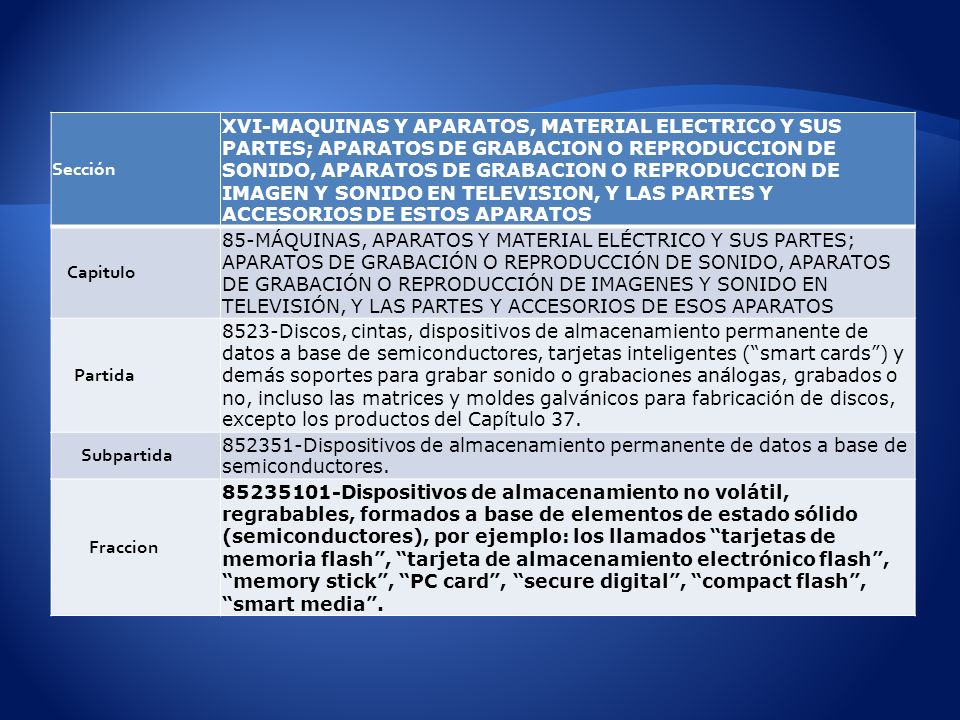 | Sección | XVI-MAQUINAS Y APARATOS, MATERIAL ELECTRICO Y SUS PARTES; APARATOS DE GRABACION O REPRODUCCION DE SONIDO, APARATOS DE GRABACION O REPRODUCCION DE IMAGEN Y SONIDO EN TELEVISION, Y LAS PARTES Y ACCESORIOS DE ESTOS APARATOS |
|---|---|
| Capitulo | 85-MÁQUINAS, APARATOS Y MATERIAL ELÉCTRICO Y SUS PARTES; APARATOS DE GRABACIÓN O REPRODUCCIÓN DE SONIDO, APARATOS DE GRABACIÓN O REPRODUCCIÓN DE IMAGENES Y SONIDO EN TELEVISIÓN, Y LAS PARTES Y ACCESORIOS DE ESOS APARATOS |
| Partida | 8523-Discos, cintas, dispositivos de almacenamiento permanente de datos a base de semiconductores, tarjetas inteligentes (“smart cards”) y demás soportes para grabar sonido o grabaciones análogas, grabados o no, incluso las matrices y moldes galvánicos para fabricación de discos, excepto los productos del Capítulo 37. |
| Subpartida | 852351-Dispositivos de almacenamiento permanente de datos a base de semiconductores. |
| Fraccion | 85235101-Dispositivos de almacenamiento no volátil, regrabables, formados a base de elementos de estado sólido (semiconductores), por ejemplo: los llamados “tarjetas de memoria flash”, “tarjeta de almacenamiento electrónico flash”, “memory stick”, “PC card”, “secure digital”, “compact flash”, “smart media”. |